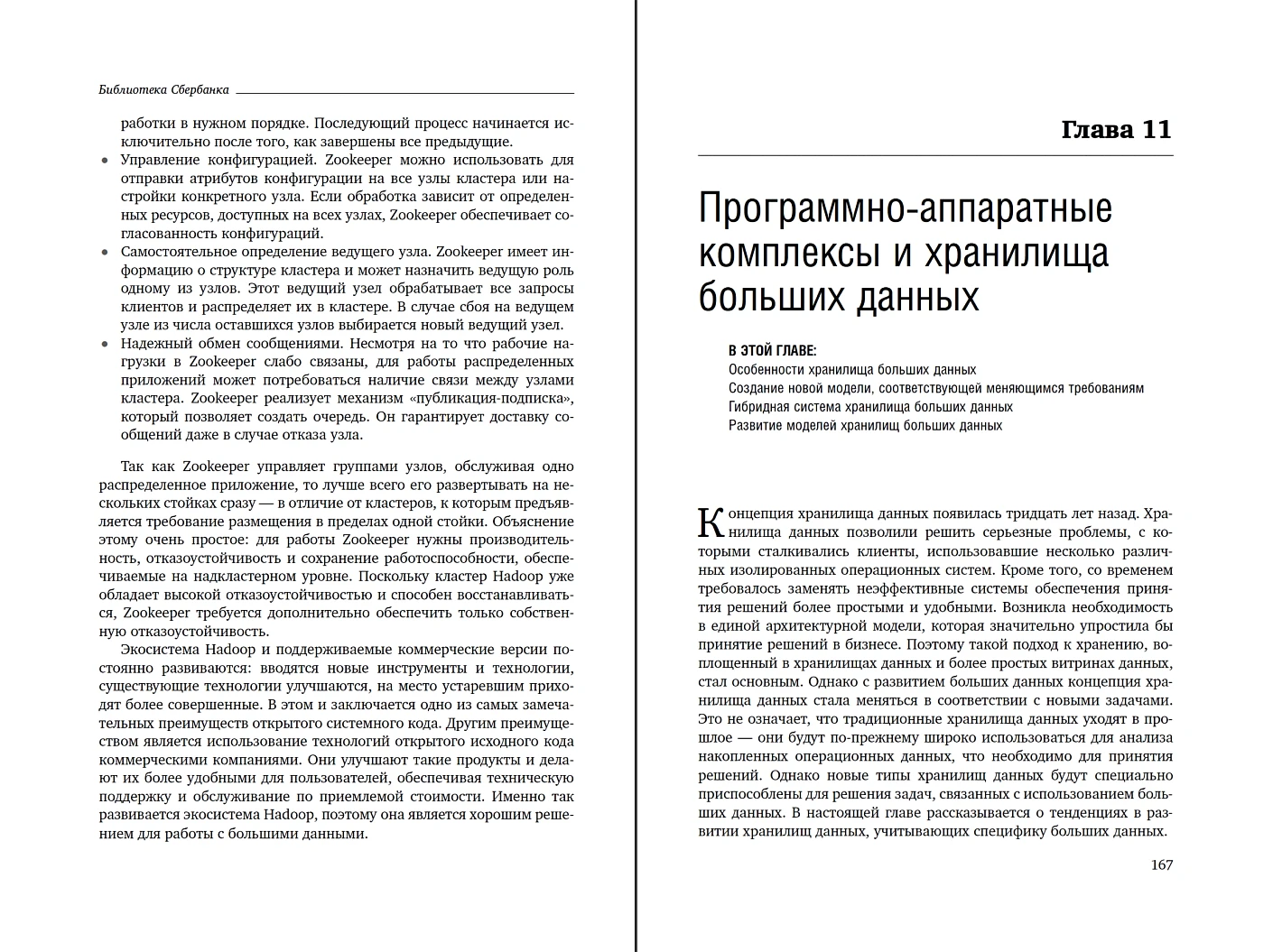 Библиотека Сбербанка

работки в нужном порядке. Последующий процесс начинается исключительно после того, как завершены все предыдущие.

• Управление конфигурацией. Zookeeper можно использовать для отправки атрибутов конфигурации на все узлы кластера или настройки конкретного узла. Если обработка зависит от определенных ресурсов, доступных на всех узлах, Zookeeper обеспечивает согласованность конфигураций.

• Самостоятельное определение ведущего узла. Zookeeper имеет информацию о структуре кластера и может назначить ведущую роль одному из узлов. Этот ведущий узел обрабатывает все запросы клиентов и распределяет их в кластере. В случае сбоя на ведущем узле из числа оставшихся узлов выбирается новый ведущий узел.

• Надежный обмен сообщениями. Несмотря на то что рабочие нагрузки в Zookeeper слабо связаны, для работы распределенных приложений может потребоваться наличие связи между узлами кластера. Zookeeper реализует механизм «публикация-подписка», который позволяет создать очередь. Он гарантирует доставку сообщений даже в случае отказа узла.

Так как Zookeeper управляет группами узлов, обслуживая одно распределенное приложение, то лучше всего его развертывать на нескольких стойках сразу — в отличие от кластеров, к которым предъявляется требование размещения в пределах одной стойки. Объяснение этому очень простое: для работы Zookeeper нужны производительность, отказоустойчивость и сохранение работоспособности, обеспечиваемые на надкластерном уровне. Поскольку кластер Hadoop уже обладает высокой отказоустойчивостью и способен восстанавливаться, Zookeeper требуется дополнительно обеспечить только собственную отказоустойчивость.

Экосистема Hadoop и поддерживаемые коммерческие версии постоянно развиваются: вводятся новые инструменты и технологии, существующие технологии улучшаются, на место устаревшим приходят более совершенные. В этом и заключается одно из самых замечательных преимуществ открытого системного кода. Другим преимуществом является использование технологий открытого исходного кода коммерческими компаниями. Они улучшают такие продукты и делают их более удобными для пользователей, обеспечивая техническую поддержку и обслуживание по приемлемой стоимости. Именно так развивается экосистема Hadoop, поэтому она является хорошим решением для работы с большими данными.

Глава 11

Программно-аппаратные комплексы и хранилища больших данных

В ЭТОЙ ГЛАВЕ:
Особенности хранилища больших данных
Создание новой модели, соответствующей меняющимся требованиям
Гибридная система хранилища больших данных
Развитие моделей хранилищ больших данных

Концепция хранилища данных появилась тридцать лет назад. Хранилища данных позволили решить серьезные проблемы, с которыми сталкивались клиенты, использовавшие несколько различных изолированных операционных систем. Кроме того, со временем требовалось заменять неэффективные системы обеспечения принятия решений более простыми и удобными. Возникла необходимость в единой архитектурной модели, которая значительно упростила бы принятие решений в бизнесе. Поэтому такой подход к хранению, воплощенный в хранилищах данных и более простых витринах данных, стал основным. Однако с развитием больших данных концепция хранилища данных стала меняться в соответствии с новыми задачами. Это не означает, что традиционные хранилища данных уходят в прошлое — они будут по-прежнему широко использоваться для анализа накопленных операционных данных, что необходимо для принятия решений. Однако новые типы хранилищ данных будут специально приспособлены для решения задач, связанных с использованием больших данных. В настоящей главе рассказывается о тенденциях в развитии хранилищ данных, учитывающих специфику больших данных.

167